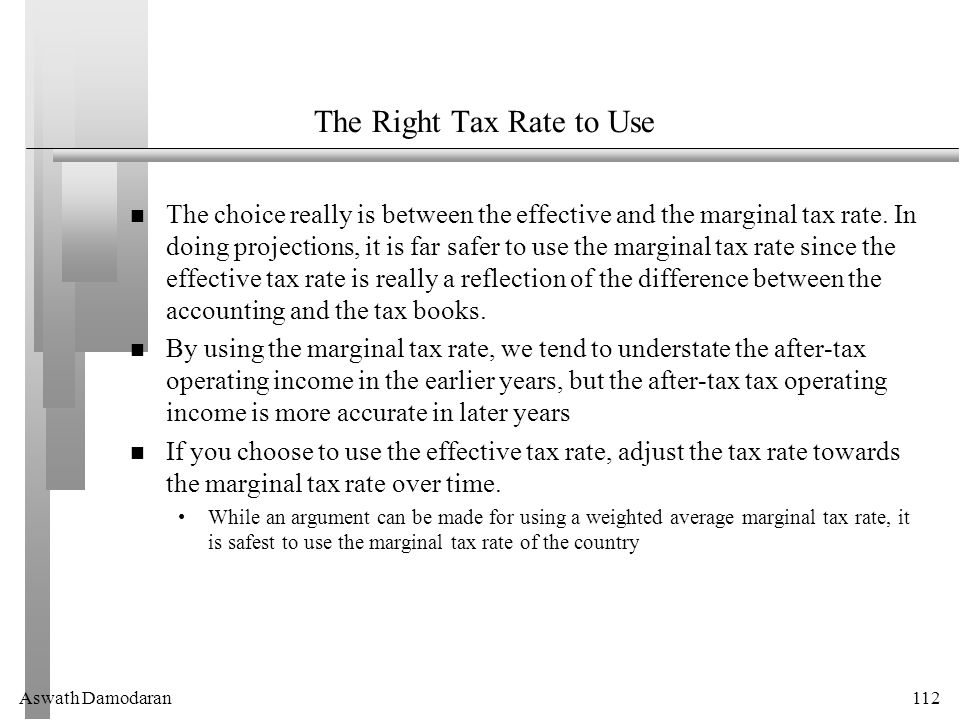 The Right Tax Rate to Use

■ The choice really is between the effective and the marginal tax rate. In doing projections, it is far safer to use the marginal tax rate since the effective tax rate is really a reflection of the difference between the accounting and the tax books.

■ By using the marginal tax rate, we tend to understate the after-tax operating income in the earlier years, but the after-tax tax operating income is more accurate in later years

■ If you choose to use the effective tax rate, adjust the tax rate towards the marginal tax rate over time.

• While an argument can be made for using a weighted average marginal tax rate, it is safest to use the marginal tax rate of the country

Aswath Damodaran

112